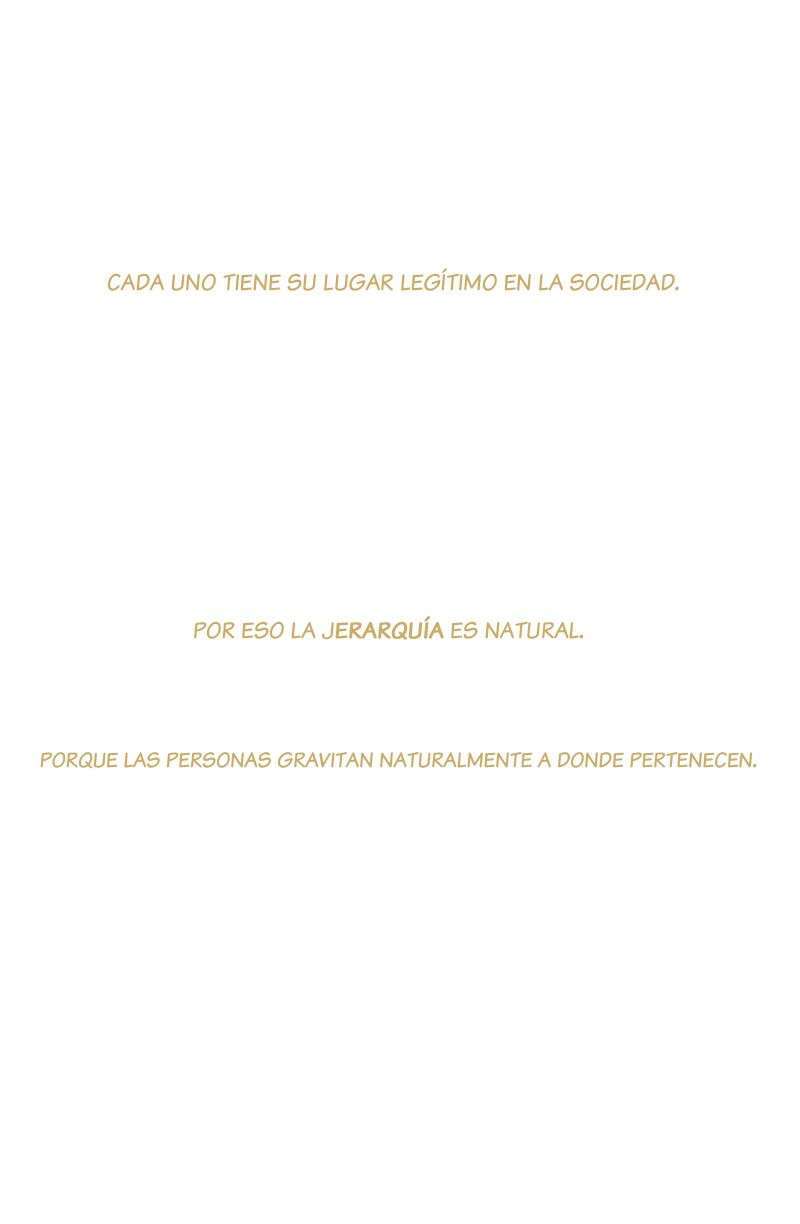 CADA UNO TIENE SU LUGAR LEGÍTIMO EN LA SOCIEDAD.

POR ESO LA JERARQUÍA ES NATURAL.

PORQUE LAS PERSONAS GRAVITAN NATURALMENTE A DONDE PERTENECEN.